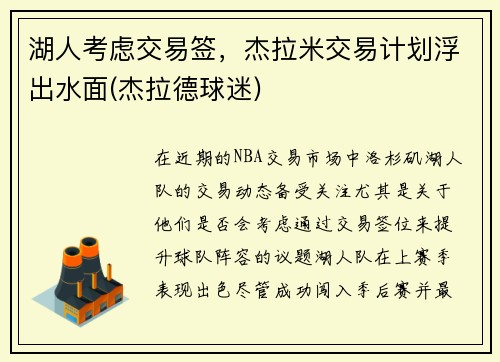 湖人考虑交易签，杰拉米交易计划浮出水面(杰拉德球迷)

在近期的NBA交易市场中洛杉矶湖人队的交易动态备受关注尤其是关于他们是否会考虑通过交易签位来提升球队阵容的议题湖人队在上赛季表现出色尽管成功闯入季后赛并最